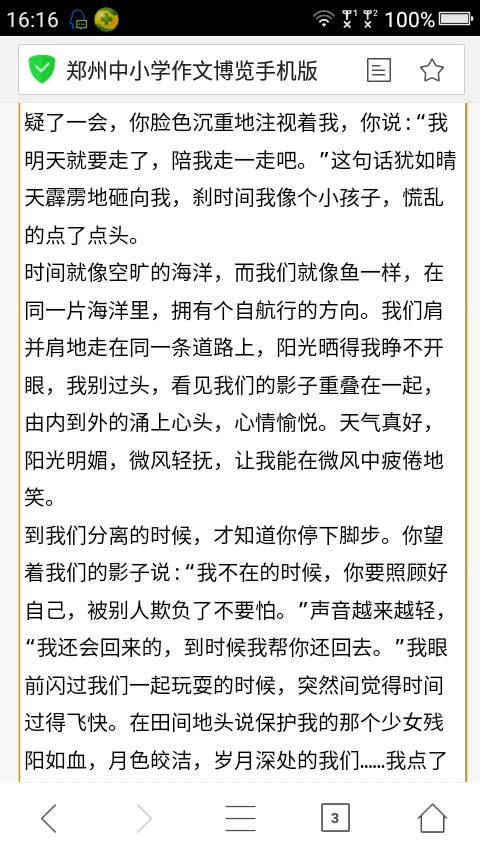 16:16 100%

郑州中小学作文博览手机版

疑了一会，你脸色沉重地注视着我，你说：“我明天就要走了，陪我走一走吧。”这句话犹如晴天霹雳地砸向我，刹时间我像个小孩子，慌乱的点了点头。

时间就像空旷的海洋，而我们就像鱼一样，在同一片海洋里，拥有个自航行的方向。我们肩并肩地走在同一条道路上，阳光晒得我睁不开眼，我别过头，看见我们的影子重叠在一起，由内到外的涌上心头，心情愉悦。天气真好，阳光明媚，微风轻抚，让我能在微风中疲倦地笑。

到我们分离的时候，才知道你停下脚步。你望着我们的影子说：“我不在的时候，你要照顾好自己，被别人欺负了不要怕。”声音越来越轻，“我还会回来的，到时候我帮你还回去。”我眼前闪过我们一起玩耍的时候，突然间觉得时间过得飞快。在田间地头说保护我的那个少女残阳如血，月色皎洁，岁月深处的我们……我点了

3